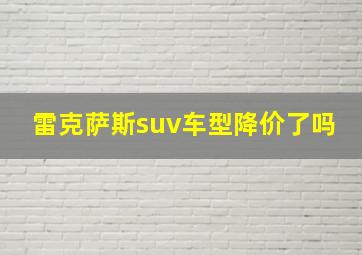 雷克萨斯suv车型降价了吗